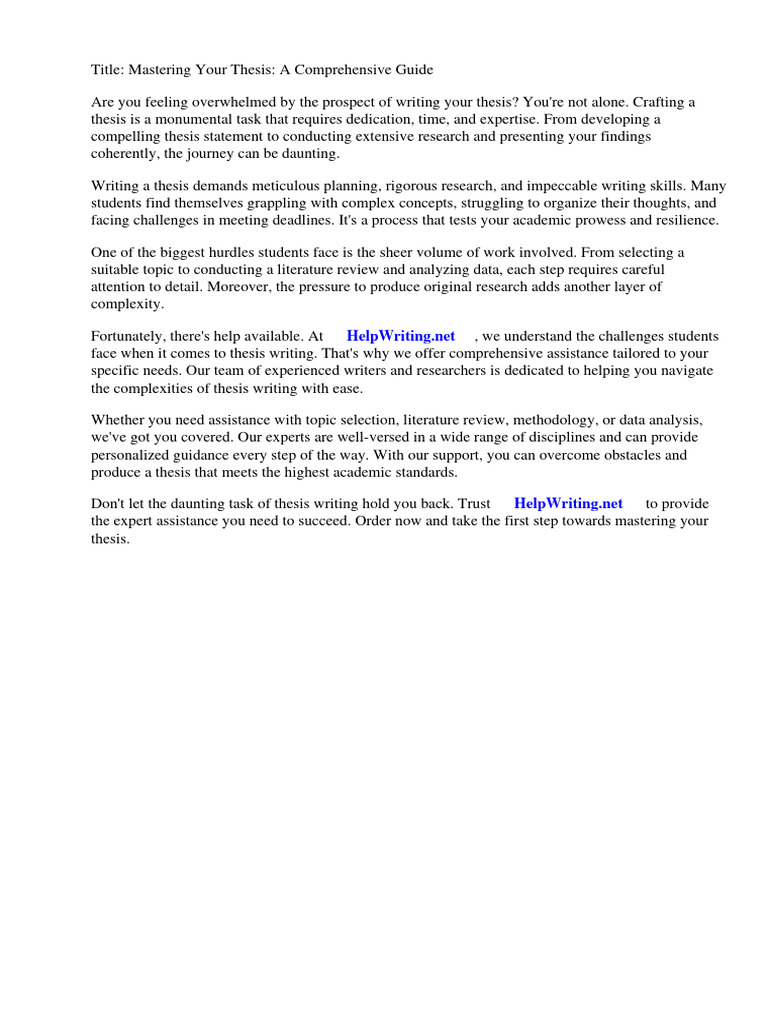 Title: Mastering Your Thesis: A Comprehensive Guide

Are you feeling overwhelmed by the prospect of writing your thesis? You're not alone. Crafting a thesis is a monumental task that requires dedication, time, and expertise. From developing a compelling thesis statement to conducting extensive research and presenting your findings coherently, the journey can be daunting.

Writing a thesis demands meticulous planning, rigorous research, and impeccable writing skills. Many students find themselves grappling with complex concepts, struggling to organize their thoughts, and facing challenges in meeting deadlines. It's a process that tests your academic prowess and resilience.

One of the biggest hurdles students face is the sheer volume of work involved. From selecting a suitable topic to conducting a literature review and analyzing data, each step requires careful attention to detail. Moreover, the pressure to produce original research adds another layer of complexity.

Fortunately, there's help available. At HelpWriting.net , we understand the challenges students face when it comes to thesis writing. That's why we offer comprehensive assistance tailored to your specific needs. Our team of experienced writers and researchers is dedicated to helping you navigate the complexities of thesis writing with ease.

Whether you need assistance with topic selection, literature review, methodology, or data analysis, we've got you covered. Our experts are well-versed in a wide range of disciplines and can provide personalized guidance every step of the way. With our support, you can overcome obstacles and produce a thesis that meets the highest academic standards.

Don't let the daunting task of thesis writing hold you back. Trust HelpWriting.net to provide the expert assistance you need to succeed. Order now and take the first step towards mastering your thesis.